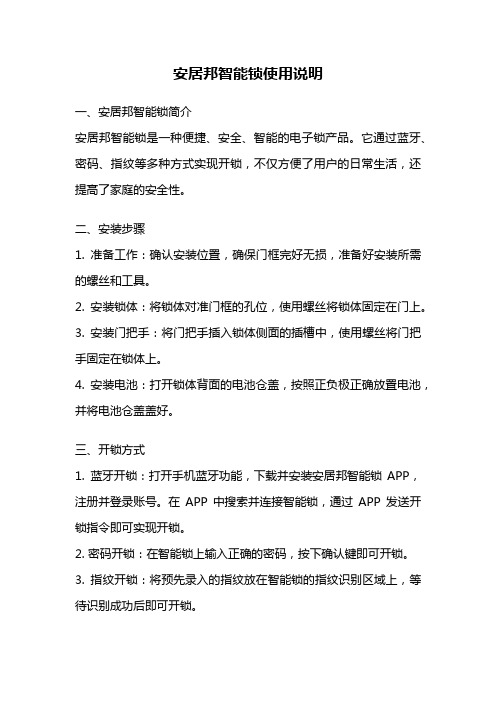 安居邦智能锁使用说明

一、安居邦智能锁简介

安居邦智能锁是一种便捷、安全、智能的电子锁产品。它通过蓝牙、密码、指纹等多种方式实现开锁，不仅方便了用户的日常生活，还提高了家庭的安全性。

二、安装步骤

1. 准备工作：确认安装位置，确保门框完好无损，准备好安装所需的螺丝和工具。

2. 安装锁体：将锁体对准门框的孔位，使用螺丝将锁体固定在门上。

3. 安装门把手：将门把手插入锁体侧面的插槽中，使用螺丝将门把手固定在锁体上。

4. 安装电池：打开锁体背面的电池仓盖，按照正负极正确放置电池，并将电池仓盖盖好。

三、开锁方式

1. 蓝牙开锁：打开手机蓝牙功能，下载并安装安居邦智能锁 APP，注册并登录账号。在 APP 中搜索并连接智能锁，通过 APP 发送开锁指令即可实现开锁。

2. 密码开锁：在智能锁上输入正确的密码，按下确认键即可开锁。

3. 指纹开锁：将预先录入的指纹放在智能锁的指纹识别区域上，等待识别成功后即可开锁。